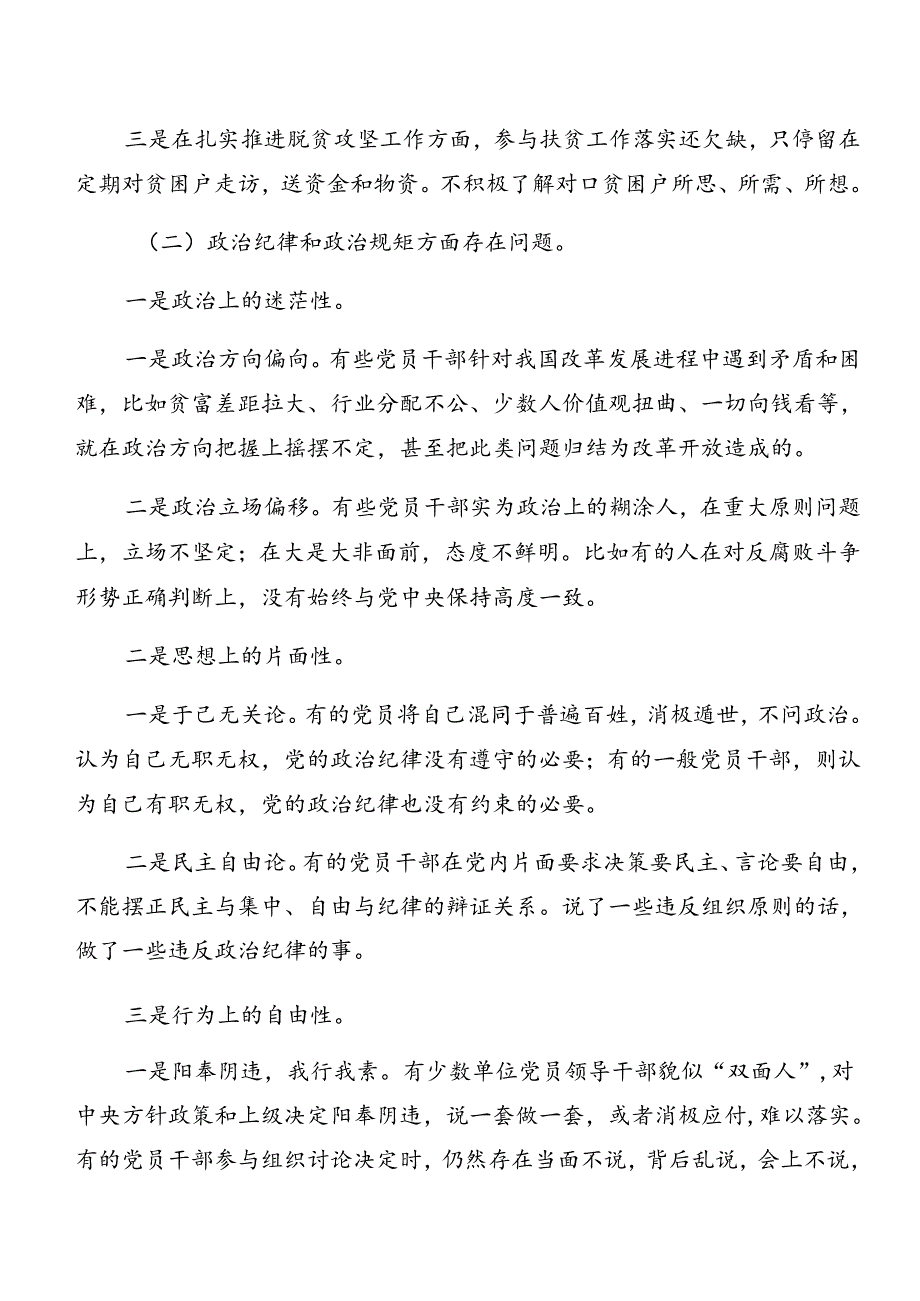 三是在扎实推进脱贫攻坚工作方面，参与扶贫工作落实还欠缺，只停留在定期对贫困户走访，送资金和物资。不积极了解对口贫困户所思、所需、所想。

（二）政治纪律和政治规矩方面存在问题。

一是政治上的迷茫性。

一是政治方向偏向。有些党员干部针对我国改革发展进程中遇到矛盾和困难，比如贫富差距拉大、行业分配不公、少数人价值观扭曲、一切向钱看等，就在政治方向把握上摇摆不定，甚至把此类问题归结为改革开放造成的。

二是政治立场偏移。有些党员干部实为政治上的糊涂人，在重大原则问题上，立场不坚定；在大是大非面前，态度不鲜明。比如有的人在对反腐败斗争形势正确判断上，没有始终与党中央保持高度一致。

二是思想上的片面性。

一是于己无关论。有的党员将自己混同于普遍百姓，消极遁世，不问政治。认为自己无职无权，党的政治纪律没有遵守的必要；有的一般党员干部，则认为自己有职无权，党的政治纪律也没有约束的必要。

二是民主自由论。有的党员干部在党内片面要求决策要民主、言论要自由，不能摆正民主与集中、自由与纪律的辩证关系。说了一些违反组织原则的话，做了一些违反政治纪律的事。

三是行为上的自由性。

一是阳奉阴违，我行我素。有少数单位党员领导干部貌似“双面人”，对中央方针政策和上级决定阳奉阴违，说一套做一套，或者消极应付，难以落实。有的党员干部参与组织讨论决定时，仍然存在当面不说，背后乱说，会上不说，